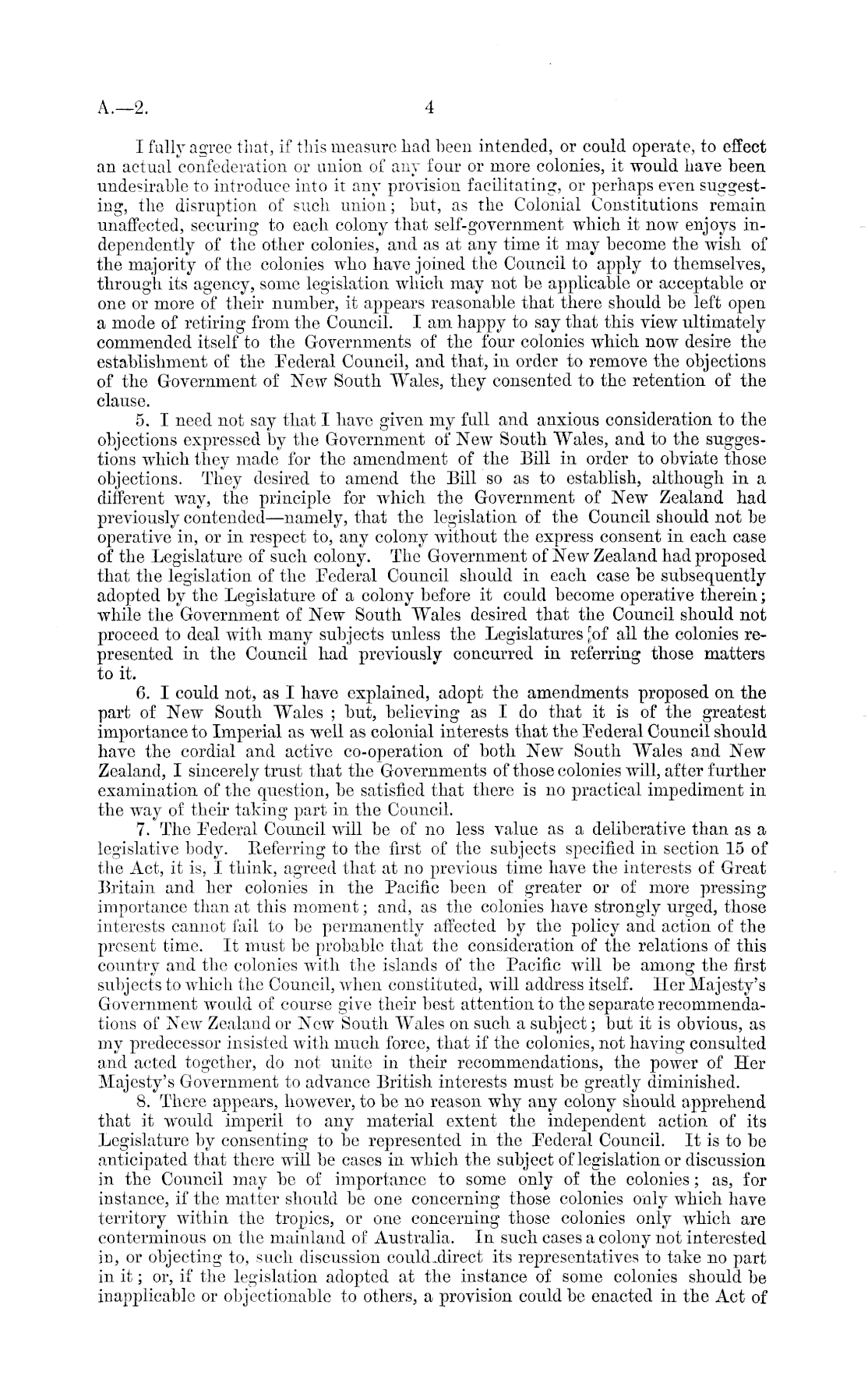 A.—2. 4

I fully agree that, if this measure had been intended, or could operate, to effect an actual confederation or union of any four or more colonies, it would have been undesirable to introduce into it any provision facilitating, or perhaps even suggesting, the disruption of such union; but, as the Colonial Constitutions remain unaffected, securing to each colony that self-government which it now enjoys independently of the other colonies, and as at any time it may become the wish of the majority of the colonies who have joined the Council to apply to themselves, through its agency, some legislation which may not be applicable or acceptable or one or more of their number, it appears reasonable that there should be left open a mode of retiring from the Council. I am happy to say that this view ultimately commended itself to the Governments of the four colonies which now desire the establishment of the Federal Council, and that, in order to remove the objections of the Government of New South Wales, they consented to the retention of the clause.

5. I need not say that I have given my full and anxious consideration to the objections expressed by the Government of New South Wales, and to the suggestions which they made for the amendment of the Bill in order to obviate those objections. They desired to amend the Bill so as to establish, although in a different way, the principle for which the Government of New Zealand had previously contended—namely, that the legislation of the Council should not be operative in, or in respect to, any colony without the express consent in each case of the Legislature of such colony. The Government of New Zealand had proposed that the legislation of the Federal Council should in each case be subsequently adopted by the Legislature of a colony before it could become operative therein; while the Government of New South Wales desired that the Council should not proceed to deal with many subjects unless the Legislatures of all the colonies represented in the Council had previously concurred in referring those matters to it.

6. I could not, as I have explained, adopt the amendments proposed on the part of New South Wales ; but, believing as I do that it is of the greatest importance to Imperial as well as colonial interests that the Federal Council should have the cordial and active co-operation of both New South Wales and New Zealand, I sincerely trust that the Governments of those colonies will, after further examination of the question, be satisfied that there is no practical impediment in the way of their taking part in the Council.

7. The Federal Council will be of no less value as a deliberative than as a legislative body. Referring to the first of the subjects specified in section 15 of the Act, it is, I think, agreed that at no previous time have the interests of Great Britain and her colonies in the Pacific been of greater or of more pressing importance than at this moment; and, as the colonies have strongly urged, those interests cannot fail to be permanently affected by the policy and action of the present time. It must be probable that the consideration of the relations of this country and the colonies with the islands of the Pacific will be among the first subjects to which the Council, when constituted, will address itself. Her Majesty's Government would of course give their best attention to the separate recommendations of New Zealand or New South Wales on such a subject; but it is obvious, as my predecessor insisted with much force, that if the colonies, not having consulted and acted together, do not unite in their recommendations, the power of Her Majesty's Government to advance British interests must be greatly diminished.

8. There appears, however, to be no reason why any colony should apprehend that it would imperil to any material extent the independent action of its Legislature by consenting to be represented in the Federal Council. It is to be anticipated that there will be cases in which the subject of legislation or discussion in the Council may be of importance to some only of the colonies; as, for instance, if the matter should be one concerning those colonies only which have territory within the tropics, or one concerning those colonies only which are conterminous on the mainland of Australia. In such cases a colony not interested in, or objecting to, such discussion could direct its representatives to take no part in it; or, if the legislation adopted at the instance of some colonies should be inapplicable or objectionable to others, a provision could be enacted in the Act of